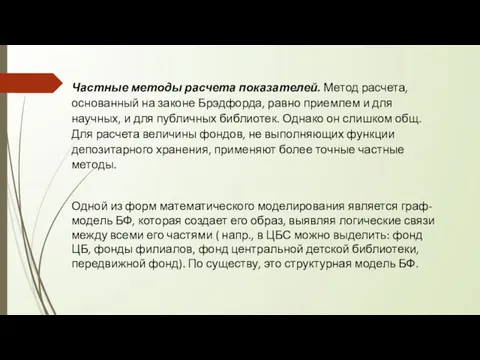 Частные методы расчета показателей. Метод расчета, основанный на законе Брэдфорда, равно приемлем и для научных, и для публичных библиотек. Однако он слишком общ. Для расчета величины фондов, не выполняющих функции депозитарного хранения, применяют более точные частные методы.

Одной из форм математического моделирования является граф-модель БФ, которая создает его образ, выявляя логические связи между всеми его частями ( напр., в ЦБС можно выделить: фонд ЦБ, фонды филиалов, фонд центральной детской библиотеки, передвижной фонд). По существу, это структурная модель БФ.